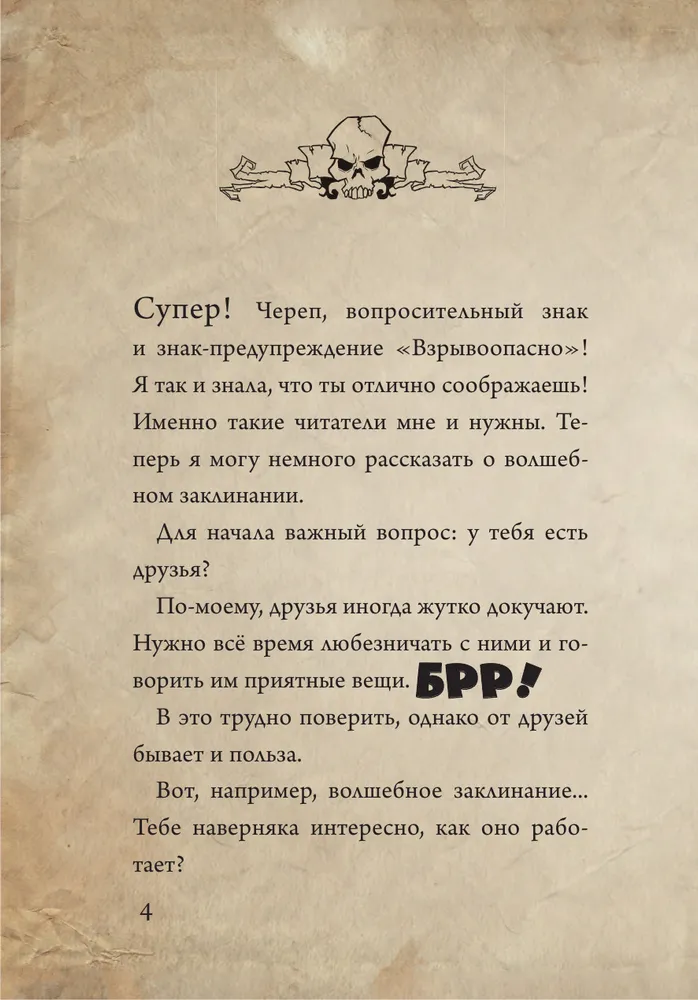 Супер! Череп, вопросительный знак и знак-предупреждение «Взрывоопасно»! Я так и знала, что ты отлично соображаешь! Именно такие читатели мне и нужны. Теперь я могу немного рассказать о волшебном заклинании.

Для начала важный вопрос: у тебя есть друзья?

По-моему, друзья иногда жутко докучают. Нужно всё время любезничать с ними и говорить им приятные вещи. БРР!

В это трудно поверить, однако от друзей бывает и польза.

Вот, например, волшебное заклинание... Тебе наверняка интересно, как оно работает?

4